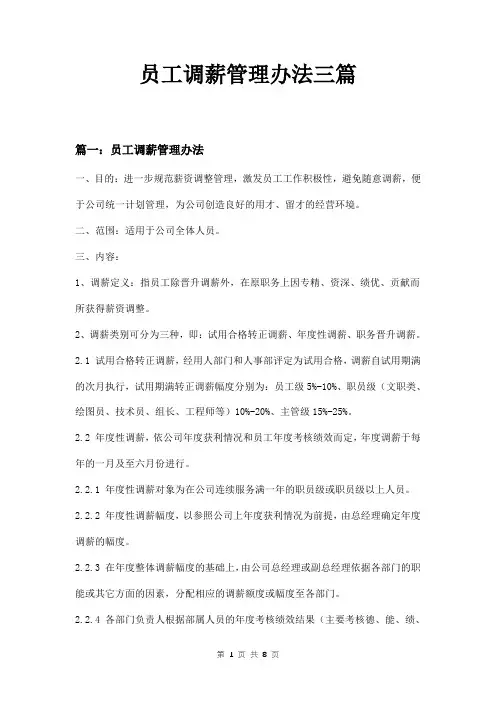 员工调薪管理办法三篇

篇一：员工调薪管理办法

一、目的：进一步规范薪资调整管理，激发员工工作积极性，避免随意调薪，便于公司统一计划管理，为公司创造良好的用才、留才的经营环境。

二、范围：适用于公司全体人员。

三、内容：

1、调薪定义：指员工除晋升调薪外，在原职务上因专精、资深、绩优、贡献而所获得薪资调整。

2、调薪类别可分为三种，即：试用合格转正调薪、年度性调薪、职务晋升调薪。

2.1 试用合格转正调薪，经用人部门和人事部评定为试用合格，调薪自试用期满的次月执行，试用期满转正调薪幅度分别为：员工级 5%-10%、职员级（文职类、绘图员、技术员、组长、工程师等）10%-20%、主管级 15%-25%。

2.2 年度性调薪，依公司年度获利情况和员工年度考核绩效而定，年度调薪于每年的一月及至六月份进行。

2.2.1 年度性调薪对象为在公司连续服务满一年的职员级或职员级以上人员。

2.2.2 年度性调薪幅度，以参照公司上年度获利情况为前提，由总经理确定年度调薪的幅度。

2.2.3 在年度整体调薪幅度的基础上，由公司总经理或副总经理依据各部门的职能或其它方面的因素，分配相应的调薪额度或幅度至各部门。

2.2.4 各部门负责人根据部属人员的年度考核绩效结果（主要考核德、能、绩、

第 1 页 共 8 页